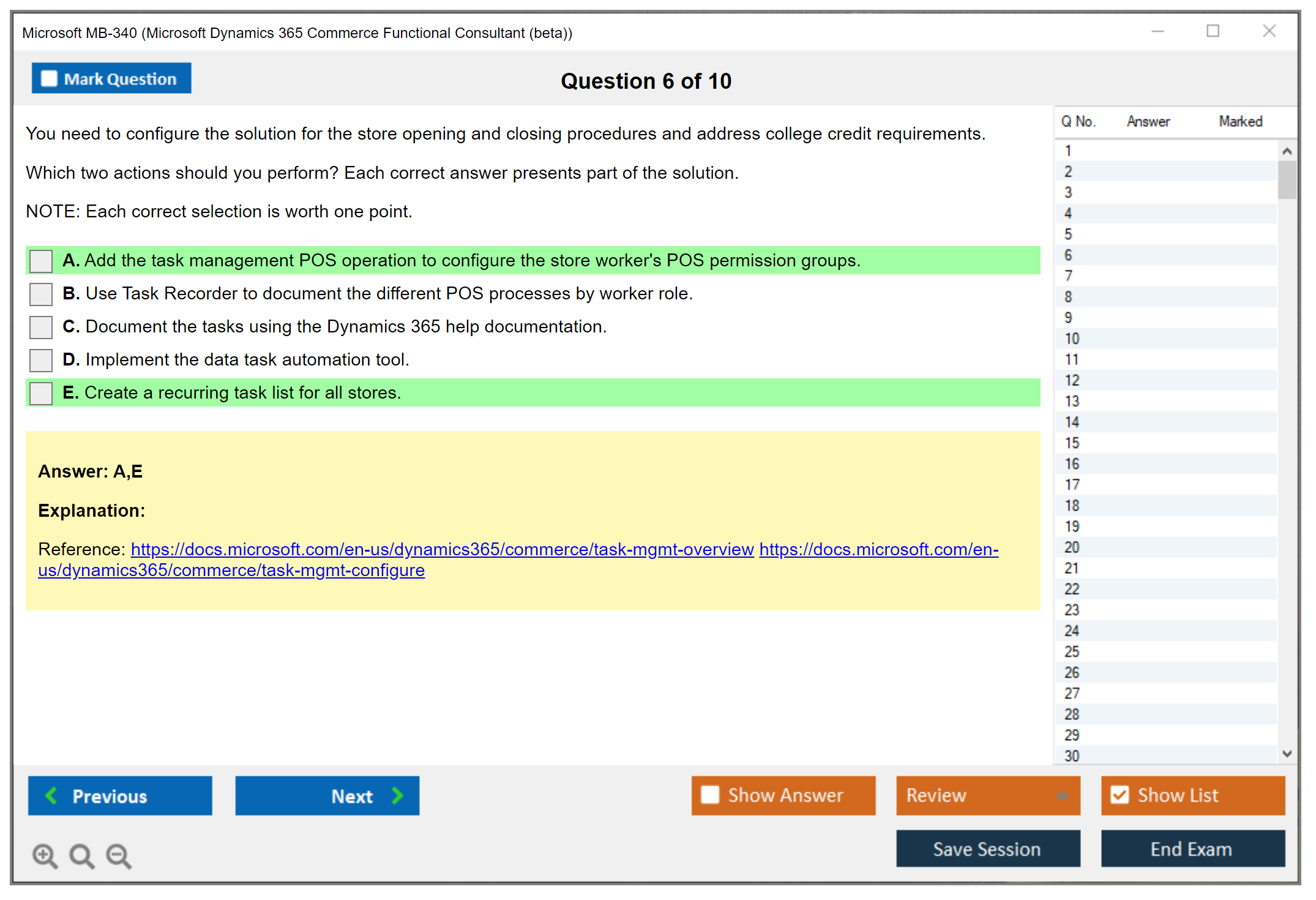 Microsoft MB-340 (Microsoft Dynamics 365 Commerce Functional Consultant (beta))

Mark Question

Question 6 of 10

You need to configure the solution for the store opening and closing procedures and address college credit requirements.

Which two actions should you perform? Each correct answer presents part of the solution.

NOTE: Each correct selection is worth one point.

A. Add the task management POS operation to configure the store worker's POS permission groups.

B. Use Task Recorder to document the different POS processes by worker role.

C. Document the tasks using the Dynamics 365 help documentation.

D. Implement the data task automation tool.

E. Create a recurring task list for all stores.

Answer: A,E

Explanation:

Reference: https://docs.microsoft.com/en-us/dynamics365/commerce/task-mgmt-overview https://docs.microsoft.com/en-us/dynamics365/commerce/task-mgmt-configure

| Q No. | Answer | Marked |
|---|---|---|
| 1 | | |
| 2 | | |
| 3 | | |
| 4 | | |
| 5 | | |
| 6 | | |
| 7 | | |
| 8 | | |
| 9 | | |
| 10 | | |
| 11 | | |
| 12 | | |
| 13 | | |
| 14 | | |
| 15 | | |
| 16 | | |
| 17 | | |
| 18 | | |
| 19 | | |
| 20 | | |
| 21 | | |
| 22 | | |
| 23 | | |
| 24 | | |
| 25 | | |
| 26 | | |
| 27 | | |
| 28 | | |
| 29 | | |
| 30 | | |

Previous

Next

Show Answer

Review

Show List

Save Session

End Exam